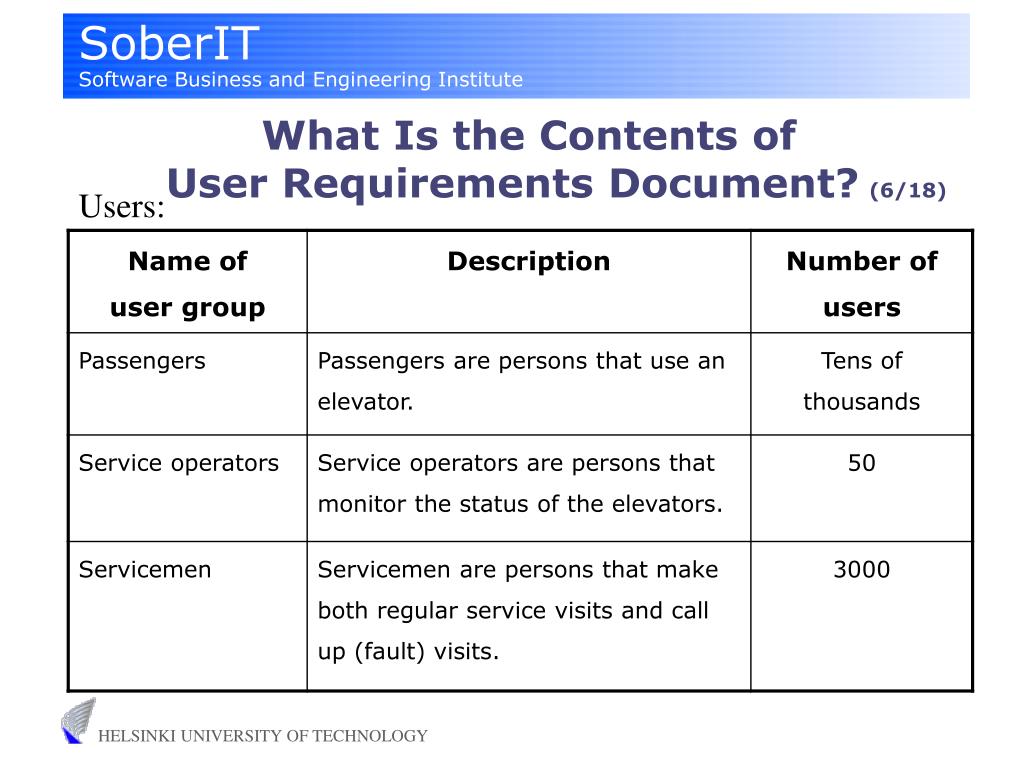 SoberIT
Software Business and Engineering Institute

What Is the Contents of User Requirements Document? (6/18)

Users:

| Name of user group | Description | Number of users |
|---|---|---|
| Passengers | Passengers are persons that use an elevator. | Tens of thousands |
| Service operators | Service operators are persons that monitor the status of the elevators. | 50 |
| Servicemen | Servicemen are persons that make both regular service visits and call up (fault) visits. | 3000 |

HELSINKI UNIVERSITY OF TECHNOLOGY